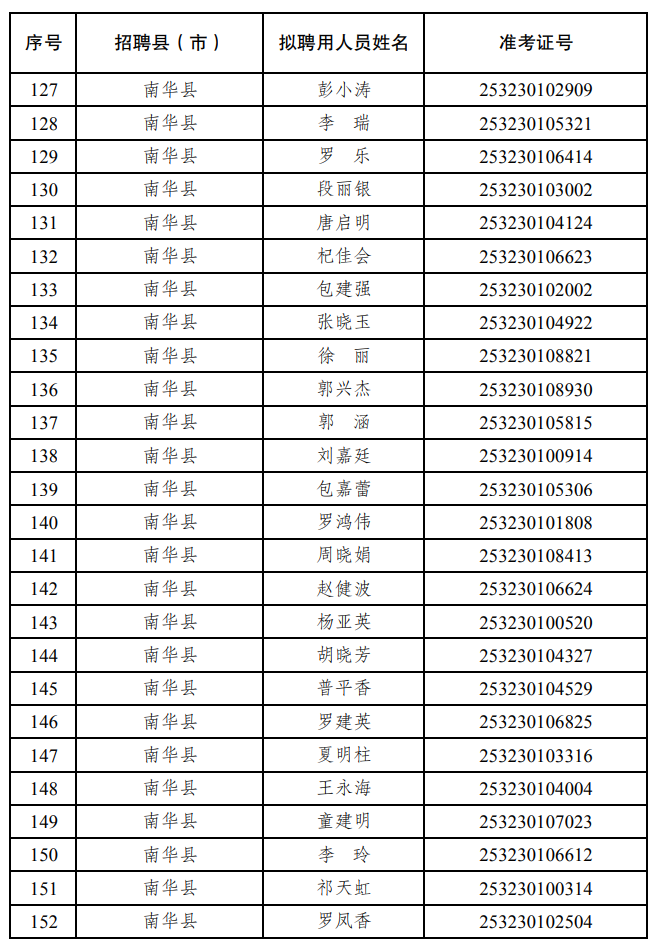 | 序号 | 招聘县（市） | 拟聘用人员姓名 | 准考证号 |
|---|---|---|---|
| 127 | 南华县 | 彭小涛 | 253230102909 |
| 128 | 南华县 | 李　瑞 | 253230105321 |
| 129 | 南华县 | 罗　乐 | 253230106414 |
| 130 | 南华县 | 段丽银 | 253230103002 |
| 131 | 南华县 | 唐启明 | 253230104124 |
| 132 | 南华县 | 杞佳会 | 253230106623 |
| 133 | 南华县 | 包建强 | 253230102002 |
| 134 | 南华县 | 张晓玉 | 253230104922 |
| 135 | 南华县 | 徐　丽 | 253230108821 |
| 136 | 南华县 | 郭兴杰 | 253230108930 |
| 137 | 南华县 | 郭　涵 | 253230105815 |
| 138 | 南华县 | 刘嘉廷 | 253230100914 |
| 139 | 南华县 | 包嘉蕾 | 253230105306 |
| 140 | 南华县 | 罗鸿伟 | 253230101808 |
| 141 | 南华县 | 周晓娟 | 253230108413 |
| 142 | 南华县 | 赵健波 | 253230106624 |
| 143 | 南华县 | 杨亚英 | 253230100520 |
| 144 | 南华县 | 胡晓芳 | 253230104327 |
| 145 | 南华县 | 普平香 | 253230104529 |
| 146 | 南华县 | 罗建英 | 253230106825 |
| 147 | 南华县 | 夏明柱 | 253230103316 |
| 148 | 南华县 | 王永海 | 253230104004 |
| 149 | 南华县 | 童建明 | 253230107023 |
| 150 | 南华县 | 李　玲 | 253230106612 |
| 151 | 南华县 | 祁天虹 | 253230100314 |
| 152 | 南华县 | 罗凤香 | 253230102504 |